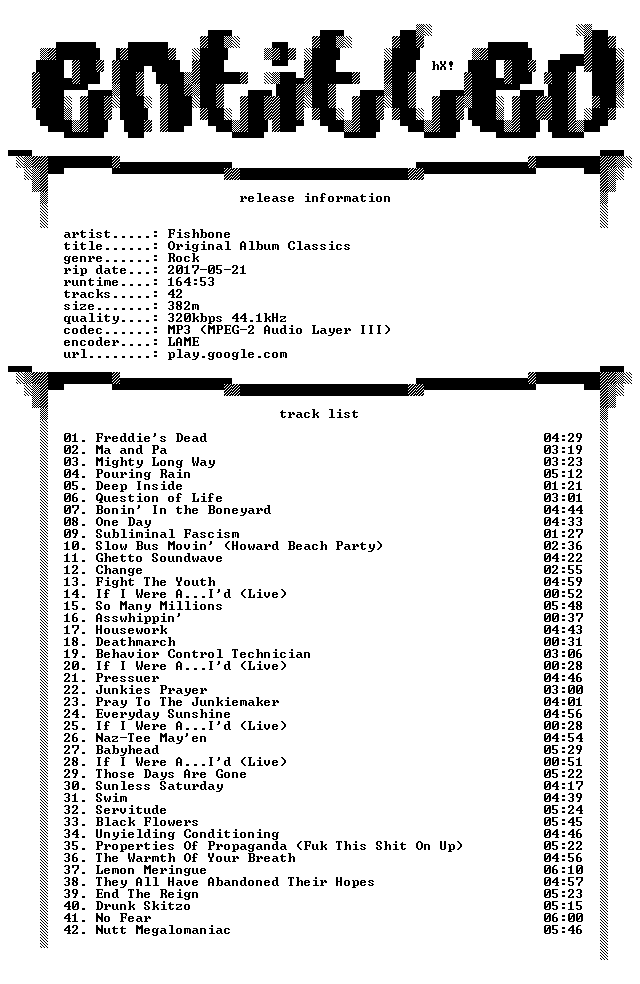 entitled

hX!

release information

artist.....: Fishbone
title......: Original Album Classics
genre......: Rock
rip date...: 2017-05-21
runtime....: 164:53
tracks.....: 42
size.......: 382m
quality....: 320kbps 44.1kHz
codec......: MP3 (MPEG-2 Audio Layer III)
encoder....: LAME
url........: play.google.com

track list

01. Freddie's Dead 04:29
02. Ma and Pa 03:19
03. Mighty Long Way 03:23
04. Pouring Rain 05:12
05. Deep Inside 01:21
06. Question of Life 03:01
07. Bonin' In the Boneyard 04:44
08. One Day 04:33
09. Subliminal Fascism 01:27
10. Slow Bus Movin' (Howard Beach Party) 02:36
11. Ghetto Soundwave 04:22
12. Change 02:55
13. Fight The Youth 04:59
14. If I Were A...I'd (Live) 00:52
15. So Many Millions 05:48
16. Asswhippin' 00:37
17. Housework 04:43
18. Deathmarch 00:31
19. Behavior Control Technician 03:06
20. If I Were A...I'd (Live) 00:28
21. Pressuer 04:46
22. Junkies Prayer 03:00
23. Pray To The Junkiemaker 04:01
24. Everyday Sunshine 04:56
25. If I Were A...I'd (Live) 00:28
26. Naz-Tee May'en 04:54
27. Babyhead 05:29
28. If I Were A...I'd (Live) 00:51
29. Those Days Are Gone 05:22
30. Sunless Saturday 04:17
31. Swim 04:39
32. Servitude 05:24
33. Black Flowers 05:45
34. Unyielding Conditioning 04:46
35. Properties Of Propaganda (Fuk This Shit On Up) 05:22
36. The Warmth Of Your Breath 04:56
37. Lemon Meringue 06:10
38. They All Have Abandoned Their Hopes 04:57
39. End The Reign 05:23
40. Drunk Skitzo 05:15
41. No Fear 06:00
42. Nutt Megalomaniac 05:46